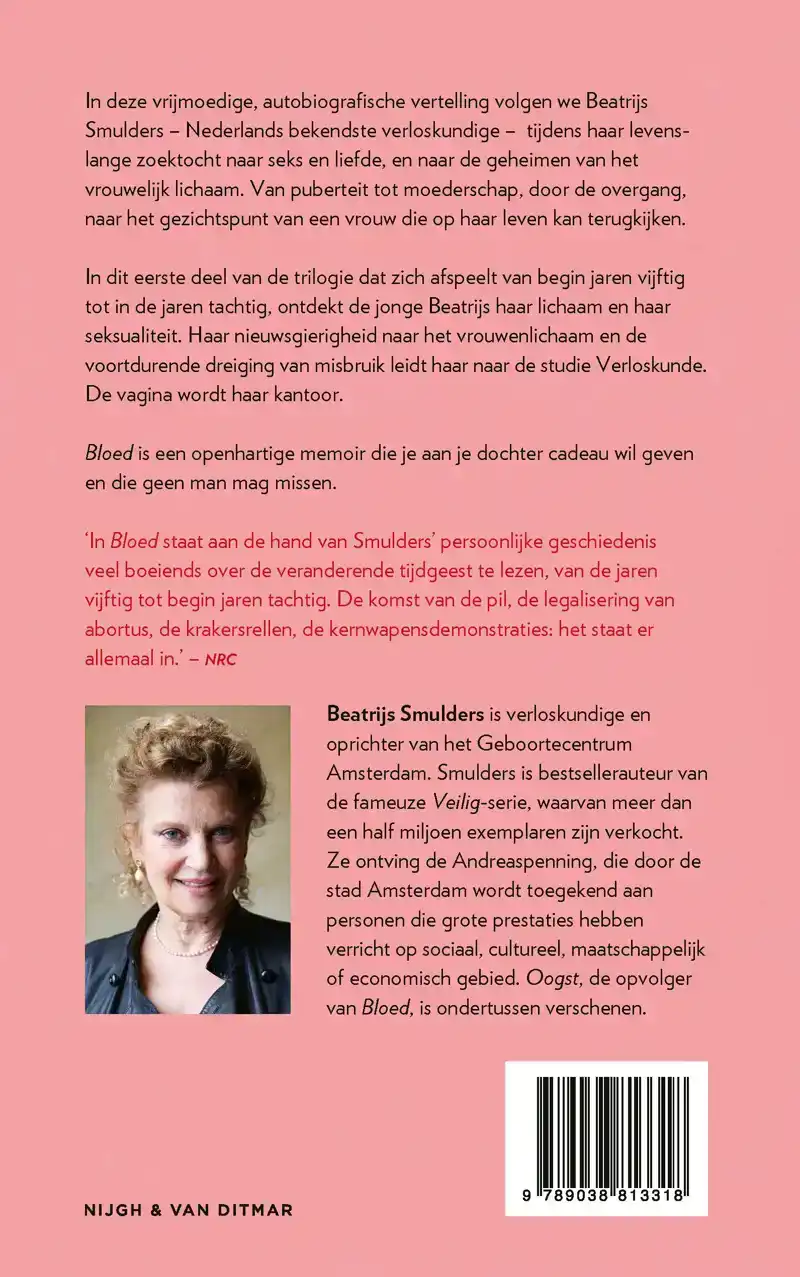 In deze vrijmoedige, autobiografische vertelling volgen we Beatrijs Smulders – Nederlands bekendste verloskundige – tijdens haar levenslange zoektocht naar seks en liefde, en naar de geheimen van het vrouwelijk lichaam. Van puberteit tot moederschap, door de overgang, naar het gezichtspunt van een vrouw die op haar leven kan terugkijken.

In dit eerste deel van de trilogie dat zich afspeelt van begin jaren vijftig tot in de jaren tachtig, ontdekt de jonge Beatrijs haar lichaam en haar seksualiteit. Haar nieuwsgierigheid naar het vrouwenlichaam en de voortdurende dreiging van misbruik leidt haar naar de studie Verloskunde. De vagina wordt haar kantoor.

Bloed is een openhartige memoir die je aan je dochter cadeau wil geven en die geen man mag missen.

'In Bloed staat aan de hand van Smulders' persoonlijke geschiedenis veel boeiends over de veranderende tijdgeest te lezen, van de jaren vijftig tot begin jaren tachtig. De komst van de pil, de legalisering van abortus, de krakersrellen, de kernwapensdemonstraties: het staat er allemaal in.' – NRC

Beatrijs Smulders is verloskundige en oprichter van het Geboortecentrum Amsterdam. Smulders is bestsellerauteur van de fameuze Veilig-serie, waarvan meer dan een half miljoen exemplaren zijn verkocht. Ze ontving de Andreaspenning, die door de stad Amsterdam wordt toegekend aan personen die grote prestaties hebben verricht op sociaal, cultureel, maatschappelijk of economisch gebied. Oogst, de opvolger van Bloed, is ondertussen verschenen.

NIJGH & VAN DITMAR

9 789038 813318